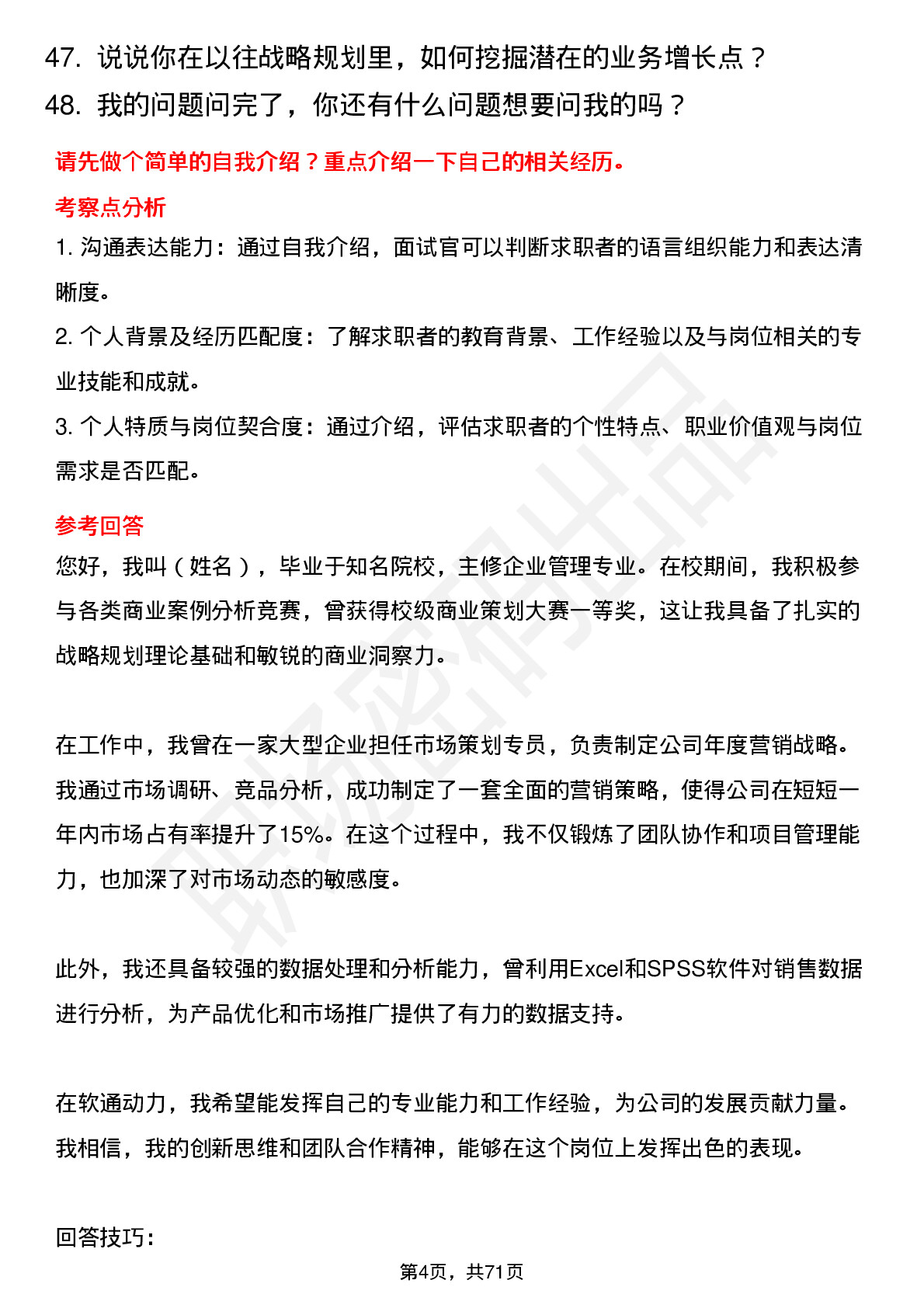 47. 说说你在以往战略规划里，如何挖掘潜在的业务增长点？
48. 我的问题问完了，你还有什么问题想要问我的吗？

请先做个简单的自我介绍？重点介绍一下自己的相关经历。

考察点分析

1. 沟通表达能力：通过自我介绍，面试官可以判断求职者的语言组织能力和表达清晰度。

2. 个人背景及经历匹配度：了解求职者的教育背景、工作经验以及与岗位相关的专业技能和成就。

3. 个人特质与岗位契合度：通过介绍，评估求职者的个性特点、职业价值观与岗位需求是否匹配。

参考回答

您好，我叫（姓名），毕业于知名院校，主修企业管理专业。在校期间，我积极参与各类商业案例分析竞赛，曾获得校级商业策划大赛一等奖，这让我具备了扎实的战略规划理论基础和敏锐的商业洞察力。

在工作中，我曾在一家大型企业担任市场策划专员，负责制定公司年度营销战略。我通过市场调研、竞品分析，成功制定了一套全面的营销策略，使得公司在短短一年内市场占有率提升了15%。在这个过程中，我不仅锻炼了团队协作和项目管理能力，也加深了对市场动态的敏感度。

此外，我还具备较强的数据处理和分析能力，曾利用Excel和SPSS软件对销售数据进行分析，为产品优化和市场推广提供了有力的数据支持。

在软通动力，我希望能发挥自己的专业能力和工作经验，为公司的发展贡献力量。我相信，我的创新思维和团队合作精神，能够在这个岗位上发挥出色的表现。

回答技巧：

第4页，共71页